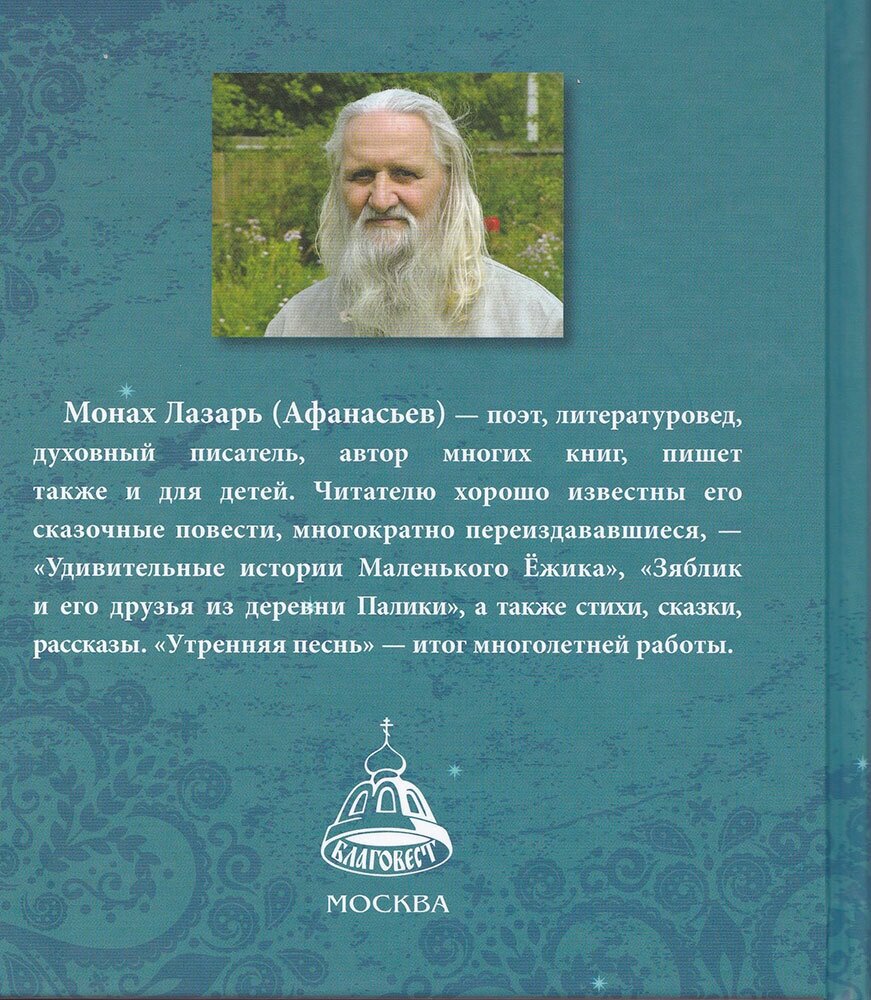 Монах Лазарь (Афанасьев) — поэт, литературовед, духовный писатель, автор многих книг, пишет также и для детей. Читателю хорошо известны его сказочные повести, многократно переиздававшиеся, — «Удивительные истории Маленького Ёжика», «Зяблик и его друзья из деревни Палики», а также стихи, сказки, рассказы. «Утренняя песнь» — итог многолетней работы.

БЛАГОВЕСТ

МОСКВА